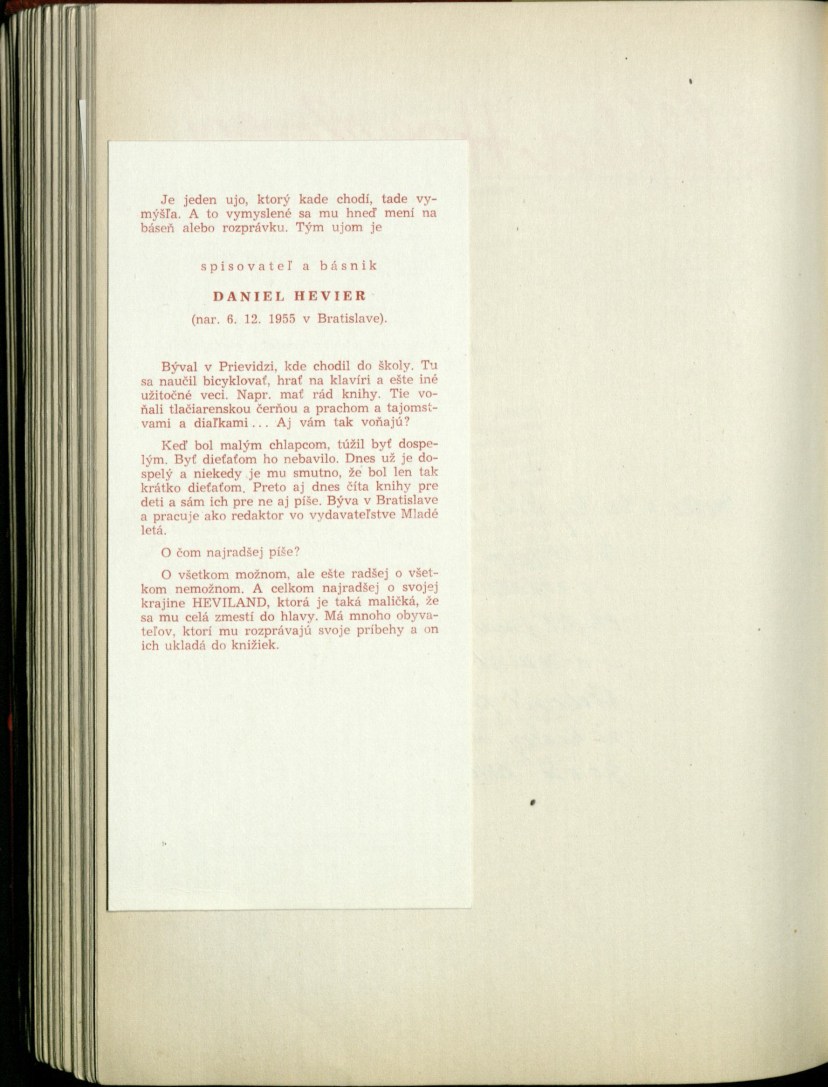 Je jeden ujo, ktorý kade chodí, tade vymýšľa. A to vymyslené sa mu hneď mení na báseň alebo rozprávku. Tým ujom je

spisovateľ a básnik

DANIEL HEVIER

(nar. 6. 12. 1955 v Bratislave).

Býval v Prievidzi, kde chodil do školy. Tu sa naučil bicyklovať, hrať na klavíri a ešte iné užitočné veci. Napr. mať rád knihy. Tie voňali tlačiarenskou čerňou a prachom a tajomstvami a diaľkami... Aj vám tak voňajú?

Keď bol malým chlapcom, túžil byť dospelým. Byť dieťaťom ho nebavilo. Dnes už je dospelý a niekedy je mu smutno, že bol len tak krátko dieťaťom. Preto aj dnes číta knihy pre deti a sám ich pre ne aj píše. Býva v Bratislave a pracuje ako redaktor vo vydavateľstve Mladé letá.

O čom najradšej píše?

O všetkom možnom, ale ešte radšej o všetkom nemožnom. A celkom najradšej o svojej krajine HEVILAND, ktorá je taká maličká, že sa mu celá zmestí do hlavy. Má mnoho obyvateľov, ktorí mu rozprávajú svoje príbehy a on ich ukladá do knižiek.